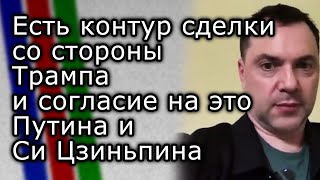 Есть контур сделки со стороны Трампа и согласие на это Путина и Си Цзиньпина